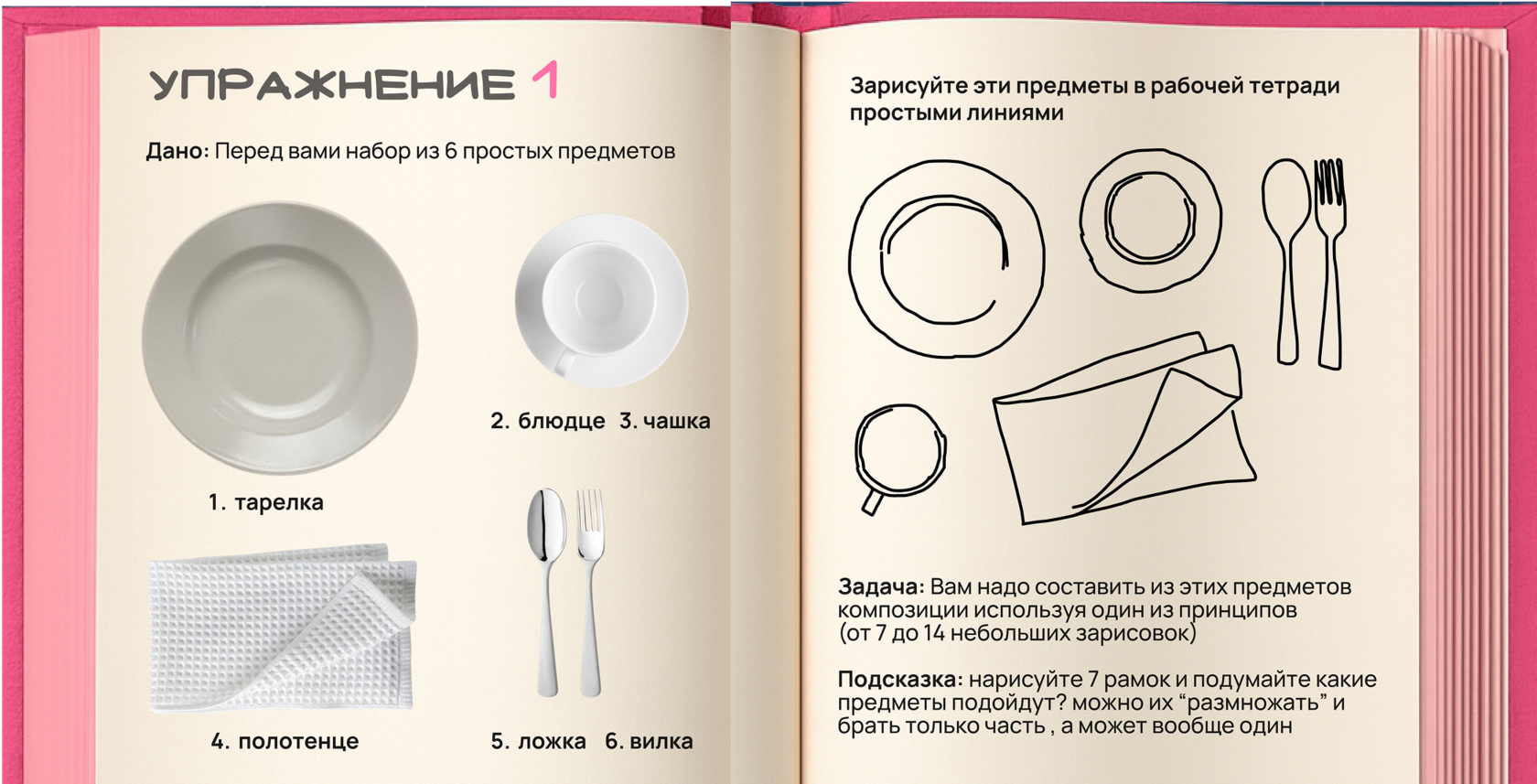 УПРАЖНЕНИЕ 1

Дано: Перед вами набор из 6 простых предметов

2. блюдце 3. чашка

1. тарелка

4. полотенце

5. ложка 6. вилка

Зарисуйте эти предметы в рабочей тетради простыми линиями

Задача: Вам надо составить из этих предметов композиции используя один из принципов (от 7 до 14 небольших зарисовок)

Подсказка: нарисуйте 7 рамок и подумайте какие предметы подойдут? можно их "размножать" и брать только часть , а может вообще один